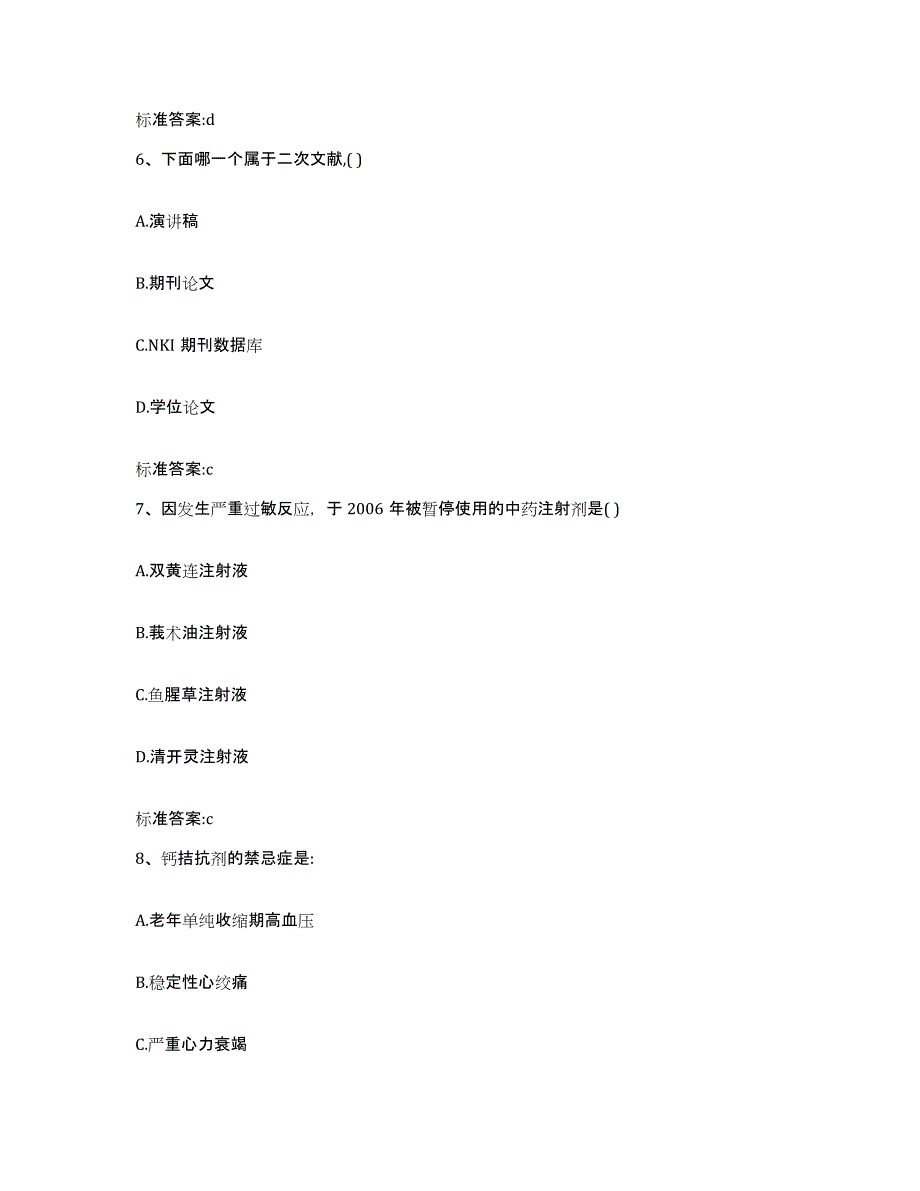 标准答案:d

6、下面哪一个属于二次文献,( )

A.演讲稿

B.期刊论文

C.NKI 期刊数据库

D.学位论文

标准答案:c

7、因发生严重过敏反应，于 2006 年被暂停使用的中药注射剂是( )

A.双黄连注射液

B.莪术油注射液

C.鱼腥草注射液

D.清开灵注射液

标准答案:c

8、钙拮抗剂的禁忌症是:

A.老年单纯收缩期高血压

B.稳定性心绞痛

C.严重心力衰竭